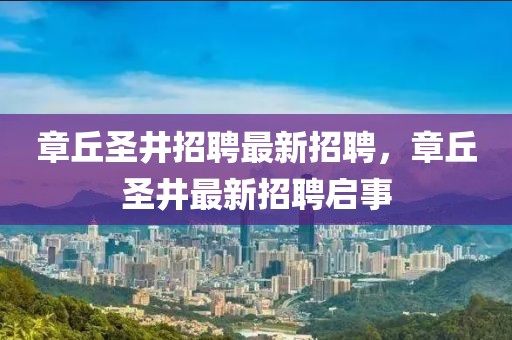 章丘圣井招聘最新招聘，章丘圣井最新招聘启事